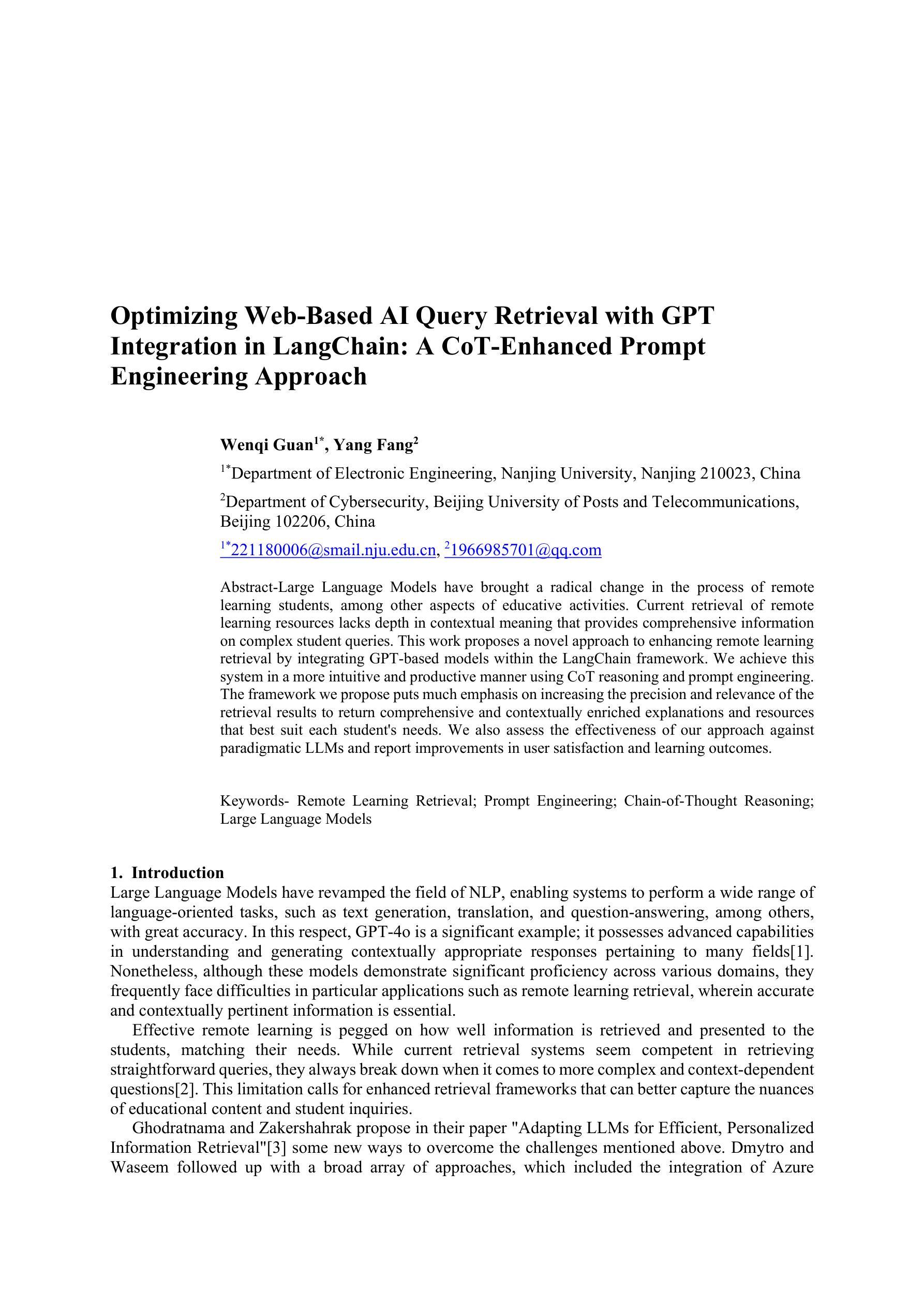 Optimizing Web-Based AI Query Retrieval with GPT Integration in LangChain: A CoT-Enhanced Prompt Engineering Approach

Wenqi Guan$^{1*}$, Yang Fang$^{2}$

$^{1*}$Department of Electronic Engineering, Nanjing University, Nanjing 210023, China

$^{2}$Department of Cybersecurity, Beijing University of Posts and Telecommunications, Beijing 102206, China

$^{1*}$221180006@smail.nju.edu.cn, $^{2}$1966985701@qq.com

Abstract-Large Language Models have brought a radical change in the process of remote learning students, among other aspects of educative activities. Current retrieval of remote learning resources lacks depth in contextual meaning that provides comprehensive information on complex student queries. This work proposes a novel approach to enhancing remote learning retrieval by integrating GPT-based models within the LangChain framework. We achieve this system in a more intuitive and productive manner using CoT reasoning and prompt engineering. The framework we propose puts much emphasis on increasing the precision and relevance of the retrieval results to return comprehensive and contextually enriched explanations and resources that best suit each student's needs. We also assess the effectiveness of our approach against paradigmatic LLMs and report improvements in user satisfaction and learning outcomes.

Keywords- Remote Learning Retrieval; Prompt Engineering; Chain-of-Thought Reasoning; Large Language Models

1. Introduction
Large Language Models have revamped the field of NLP, enabling systems to perform a wide range of language-oriented tasks, such as text generation, translation, and question-answering, among others, with great accuracy. In this respect, GPT-4o is a significant example; it possesses advanced capabilities in understanding and generating contextually appropriate responses pertaining to many fields[1]. Nonetheless, although these models demonstrate significant proficiency across various domains, they frequently face difficulties in particular applications such as remote learning retrieval, wherein accurate and contextually pertinent information is essential.

Effective remote learning is pegged on how well information is retrieved and presented to the students, matching their needs. While current retrieval systems seem competent in retrieving straightforward queries, they always break down when it comes to more complex and context-dependent questions[2]. This limitation calls for enhanced retrieval frameworks that can better capture the nuances of educational content and student inquiries.

Ghodratnama and Zakershahrak propose in their paper "Adapting LLMs for Efficient, Personalized Information Retrieval"[3] some new ways to overcome the challenges mentioned above. Dmytro and Waseem followed up with a broad array of approaches, which included the integration of Azure